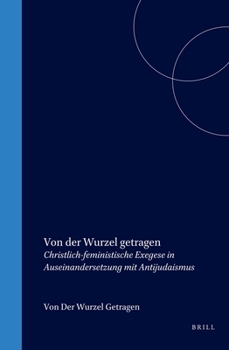 Von der Wurzel getragen
Christlich-feministische Exegese in Auseinandersetzung mit Antijudaismus

Von Der Wurzel Getragen

BRILL